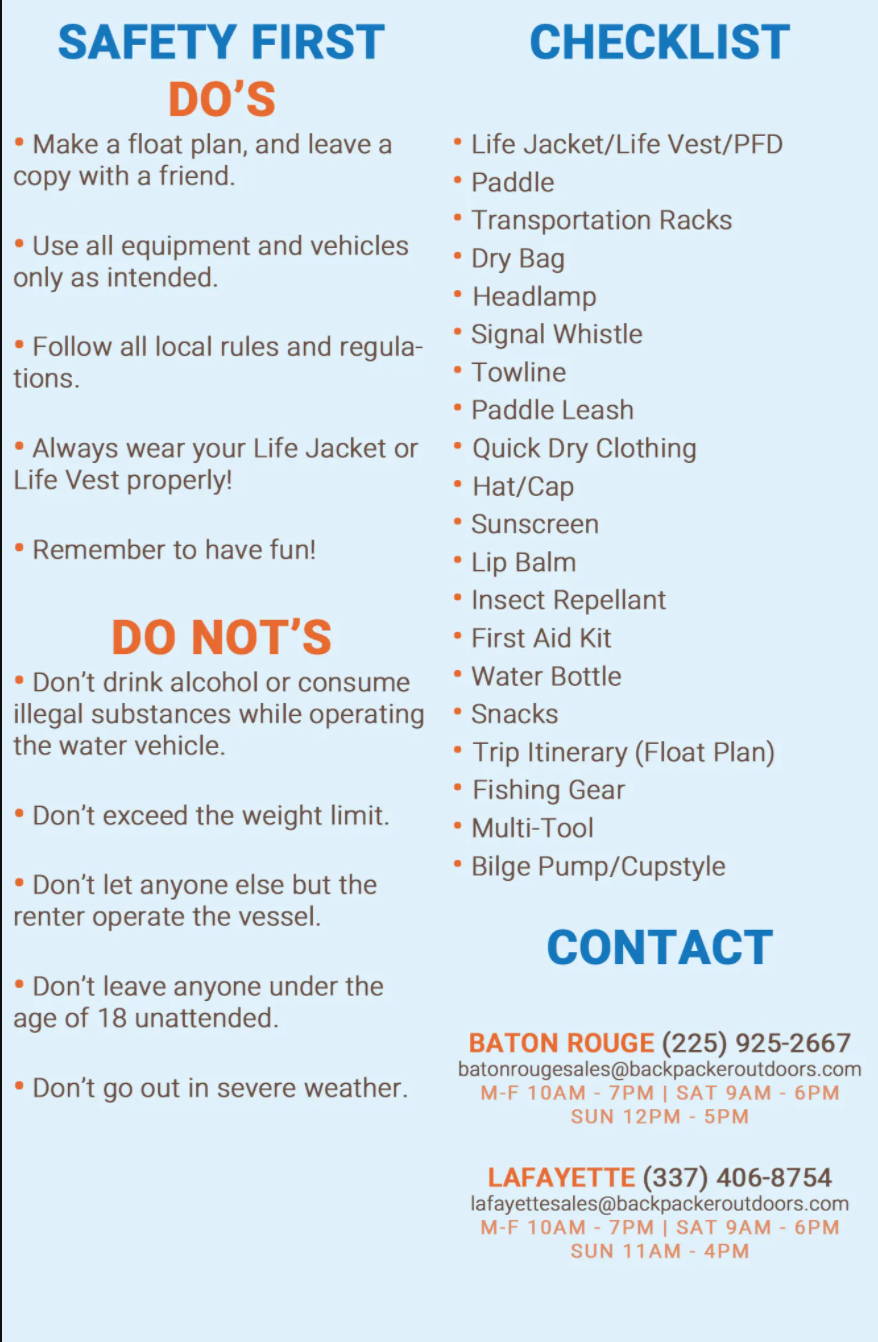 SAFETY FIRST
DO'S

• Make a float plan, and leave a copy with a friend.

• Use all equipment and vehicles only as intended.

• Follow all local rules and regulations.

• Always wear your Life Jacket or Life Vest properly!

• Remember to have fun!

DO NOT'S

• Don't drink alcohol or consume illegal substances while operating the water vehicle.

• Don't exceed the weight limit.

• Don't let anyone else but the renter operate the vessel.

• Don't leave anyone under the age of 18 unattended.

• Don't go out in severe weather.

CHECKLIST

• Life Jacket/Life Vest/PFD
• Paddle
• Transportation Racks
• Dry Bag
• Headlamp
• Signal Whistle
• Towline
• Paddle Leash
• Quick Dry Clothing
• Hat/Cap
• Sunscreen
• Lip Balm
• Insect Repellant
• First Aid Kit
• Water Bottle
• Snacks
• Trip Itinerary (Float Plan)
• Fishing Gear
• Multi-Tool
• Bilge Pump/Cupstyle

CONTACT

BATON ROUGE (225) 925-2667
batonrougesales@backpackeroutdoors.com
M-F 10AM - 7PM | SAT 9AM - 6PM
SUN 12PM - 5PM

LAFAYETTE (337) 406-8754
lafayettesales@backpackeroutdoors.com
M-F 10AM - 7PM | SAT 9AM - 6PM
SUN 11AM - 4PM